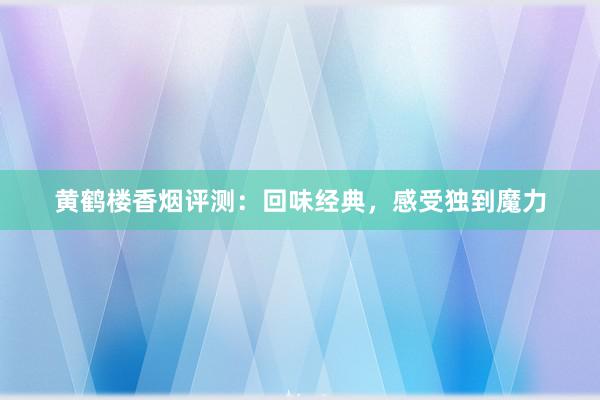 黄鹤楼香烟评测：回味经典，感受独到魔力